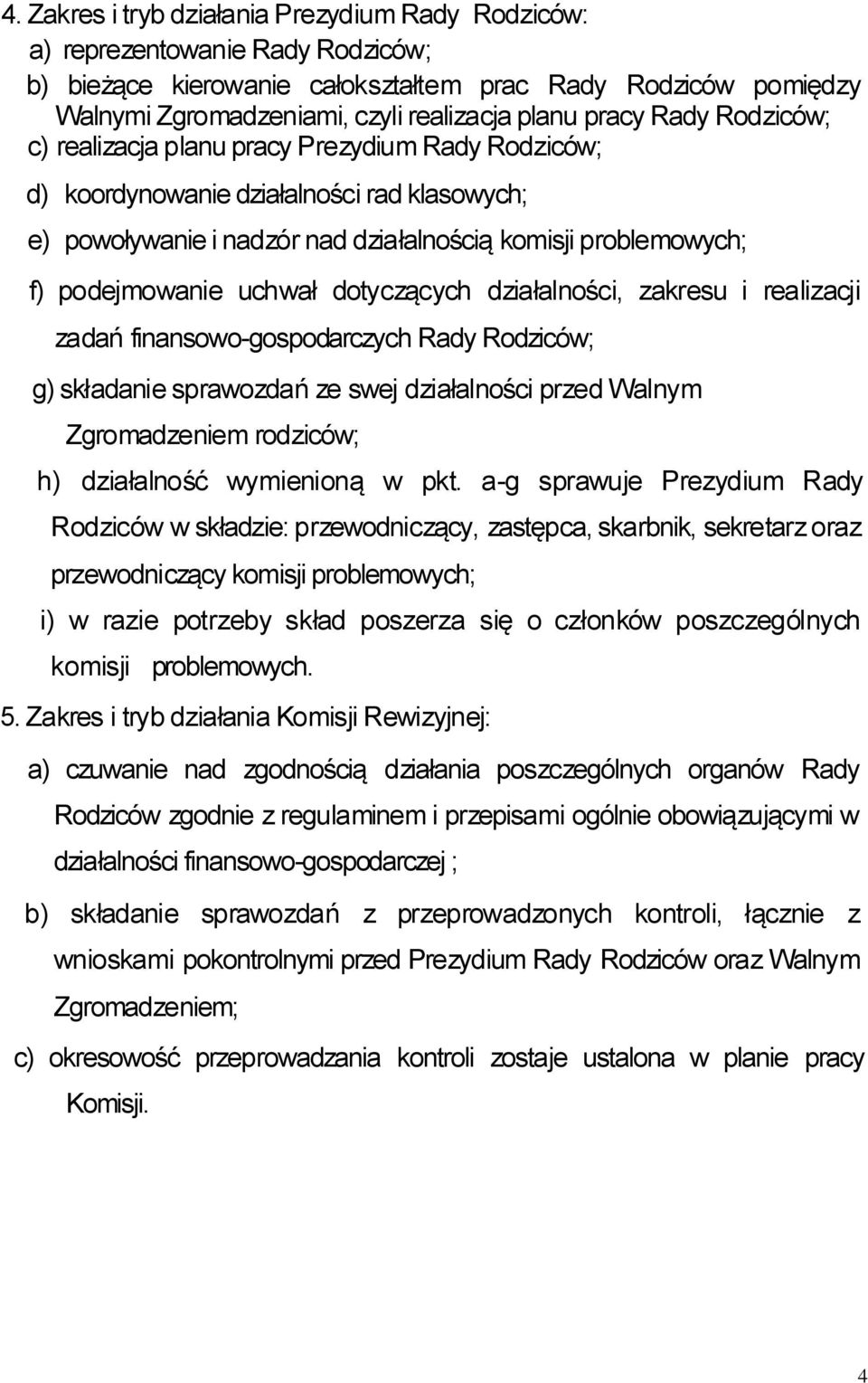 4. Zakres i tryb działania Prezydium Rady Rodziców:
a) reprezentowanie Rady Rodziców;
b) bieżące kierowanie całokształtem prac Rady Rodziców pomiędzy Walnymi Zgromadzeniami, czyli realizacja planu pracy Rady Rodziców;
c) realizacja planu pracy Prezydium Rady Rodziców;
d) koordynowanie działalności rad klasowych;
e) powoływanie i nadzór nad działalnością komisji problemowych;
f) podejmowanie uchwał dotyczących działalności, zakresu i realizacji zadań finansowo-gospodarczych Rady Rodziców;
g) składanie sprawozdań ze swej działalności przed Walnym Zgromadzeniem rodziców;
h) działalność wymienioną w pkt. a-g sprawuje Prezydium Rady Rodziców w składzie: przewodniczący, zastępca, skarbnik, sekretarz oraz przewodniczący komisji problemowych;
i) w razie potrzeby skład poszerza się o członków poszczególnych komisji problemowych.
5. Zakres i tryb działania Komisji Rewizyjnej:
a) czuwanie nad zgodnością działania poszczególnych organów Rady Rodziców zgodnie z regulaminem i przepisami ogólnie obowiązującymi w działalności finansowo-gospodarczej ;
b) składanie sprawozdań z przeprowadzonych kontroli, łącznie z wnioskami pokontrolnymi przed Prezydium Rady Rodziców oraz Walnym Zgromadzeniem;
c) okresowość przeprowadzania kontroli zostaje ustalona w planie pracy Komisji.

4